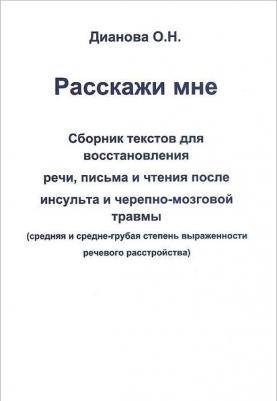 Дианова О.Н.

Расскажи мне

Сборник текстов для восстановления речи, письма и чтения после инсульта и черепно-мозговой травмы
(средняя и средне-грубая степень выраженности речевого расстройства)